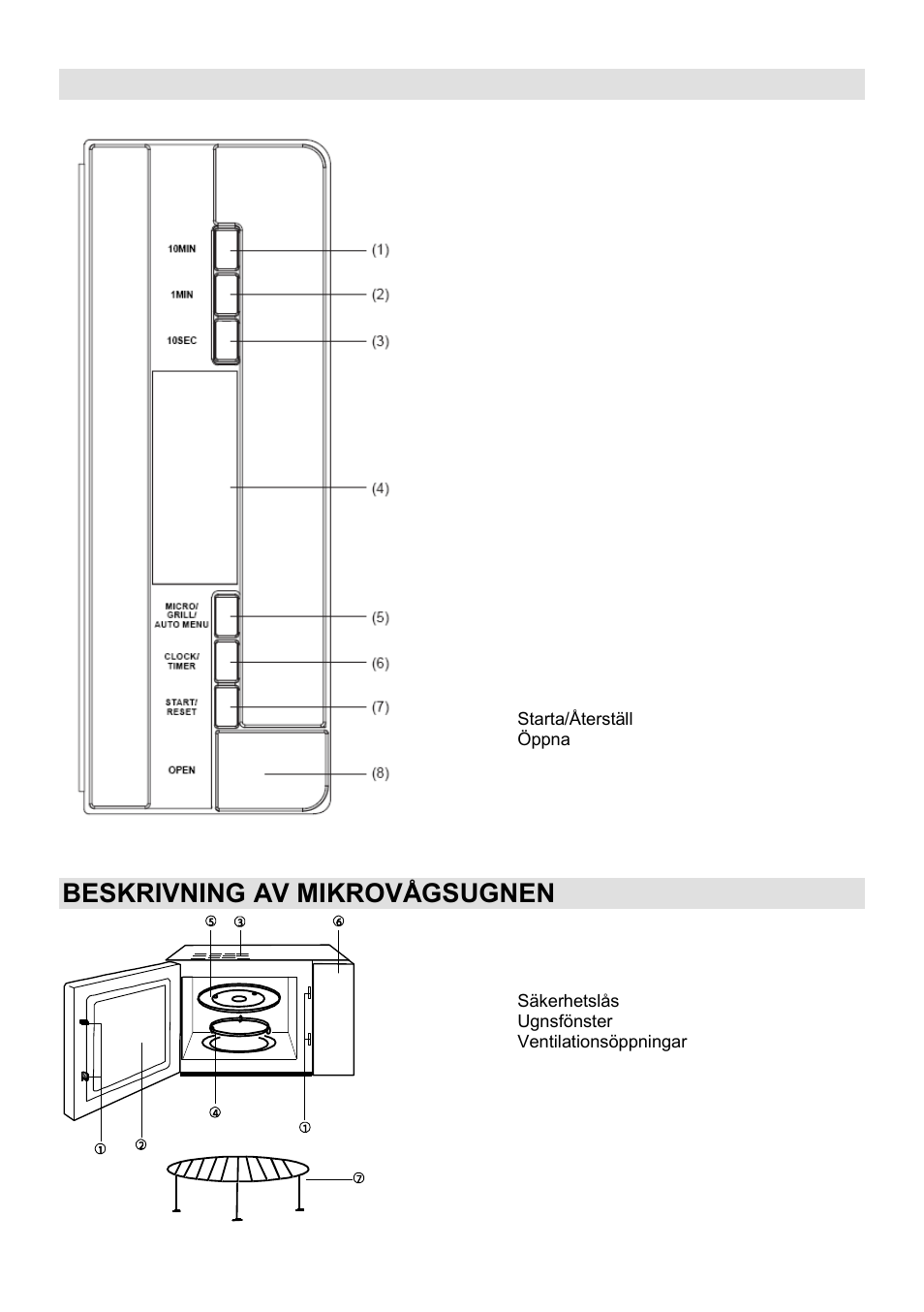 10MIN
1MIN
10SEC
MICRO/ GRILL/ AUTO MENU
CLOCK/ TIMER
START/ RESET
OPEN

(1)
(2)
(3)
(4)
(5)
(6)
(7)
(8)

Starta/Återställ
Öppna

BESKRIVNING AV MIKROVÅGSUGNEN

⑤ ③ ⑥
④ ①
① ②
⑦

Säkerhetslås
Ugnsfönster
Ventilationsöppningar